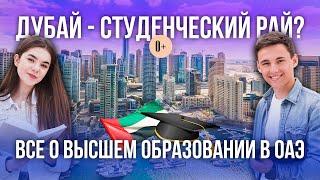 ДУБАЙ - СТУДЕНЧЕСКИЙ РАЙ?

0+

ВСЕ О ВЫСШЕМ ОБРАЗОВАНИИ В ОАЭ